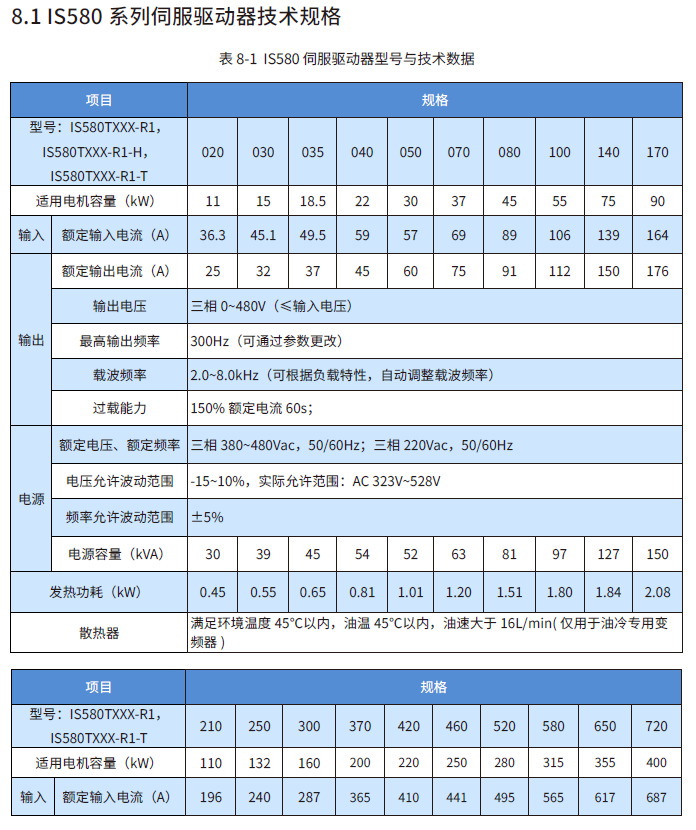 8.1 IS580 系列伺服驱动器技术规格

表 8-1 IS580 伺服驱动器型号与技术数据

| 项目 | | 规格 | | | | | | | | | |
|---|---|---|---|---|---|---|---|---|---|---|---|
| 型号：IS580TXXX-R1，IS580TXXX-R1-H，IS580TXXX-R1-T | | 020 | 030 | 035 | 040 | 050 | 070 | 080 | 100 | 140 | 170 |
| 适用电机容量（kW） | | 11 | 15 | 18.5 | 22 | 30 | 37 | 45 | 55 | 75 | 90 |
| 输入 | 额定输入电流（A） | 36.3 | 45.1 | 49.5 | 59 | 57 | 69 | 89 | 106 | 139 | 164 |
| 输出 | 额定输出电流（A） | 25 | 32 | 37 | 45 | 60 | 75 | 91 | 112 | 150 | 176 |
| | 输出电压 | 三相 0~480V（≤输入电压） | | | | | | | | | |
| | 最高输出频率 | 300Hz（可通过参数更改） | | | | | | | | | |
| | 载波频率 | 2.0~8.0kHz（可根据负载特性，自动调整载波频率） | | | | | | | | | |
| | 过载能力 | 150% 额定电流 60s； | | | | | | | | | |
| 电源 | 额定电压、额定频率 | 三相 380~480Vac，50/60Hz；三相 220Vac，50/60Hz | | | | | | | | | |
| | 电压允许波动范围 | -15~10%，实际允许范围：AC 323V~528V | | | | | | | | | |
| | 频率允许波动范围 | ±5% | | | | | | | | | |
| | 电源容量（kVA） | 30 | 39 | 45 | 54 | 52 | 63 | 81 | 97 | 127 | 150 |
| 发热功耗（kW） | | 0.45 | 0.55 | 0.65 | 0.81 | 1.01 | 1.20 | 1.51 | 1.80 | 1.84 | 2.08 |
| 散热器 | | 满足环境温度 45°C以内，油温 45°C以内，油速大于 16L/min( 仅用于油冷专用变频器 ) | | | | | | | | | |

| 项目 | | 规格 | | | | | | | | | |
|---|---|---|---|---|---|---|---|---|---|---|---|
| 型号：IS580TXXX-R1，IS580TXXX-R1-T | | 210 | 250 | 300 | 370 | 420 | 460 | 520 | 580 | 650 | 720 |
| 适用电机容量（kW） | | 110 | 132 | 160 | 200 | 220 | 250 | 280 | 315 | 355 | 400 |
| 输入 | 额定输入电流（A） | 196 | 240 | 287 | 365 | 410 | 441 | 495 | 565 | 617 | 687 |